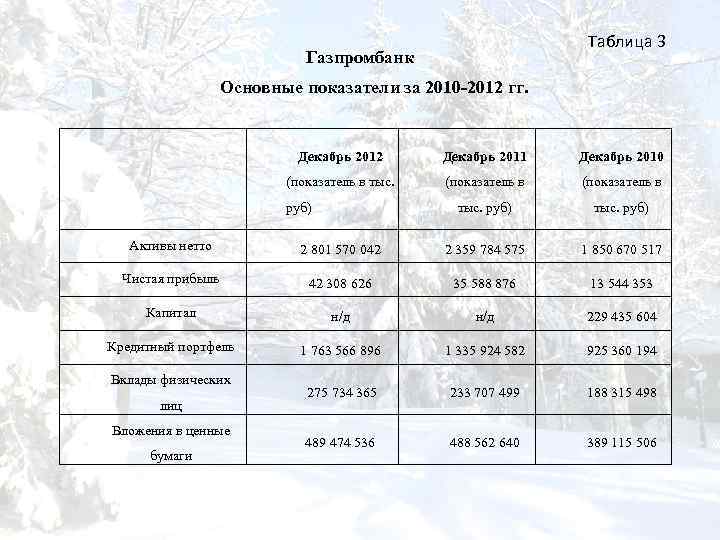 Таблица 3

Газпромбанк

Основные показатели за 2010-2012 гг.

| | Декабрь 2012 (показатель в тыс. руб) | Декабрь 2011 (показатель в тыс. руб) | Декабрь 2010 (показатель в тыс. руб) |
|---|---|---|---|
| Активы нетто | 2 801 570 042 | 2 359 784 575 | 1 850 670 517 |
| Чистая прибыль | 42 308 626 | 35 588 876 | 13 544 353 |
| Капитал | н/д | н/д | 229 435 604 |
| Кредитный портфель | 1 763 566 896 | 1 335 924 582 | 925 360 194 |
| Вклады физических лиц | 275 734 365 | 233 707 499 | 188 315 498 |
| Вложения в ценные бумаги | 489 474 536 | 488 562 640 | 389 115 506 |